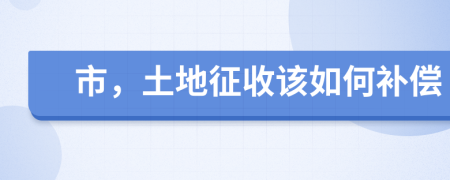 市，土地征收该如何补偿